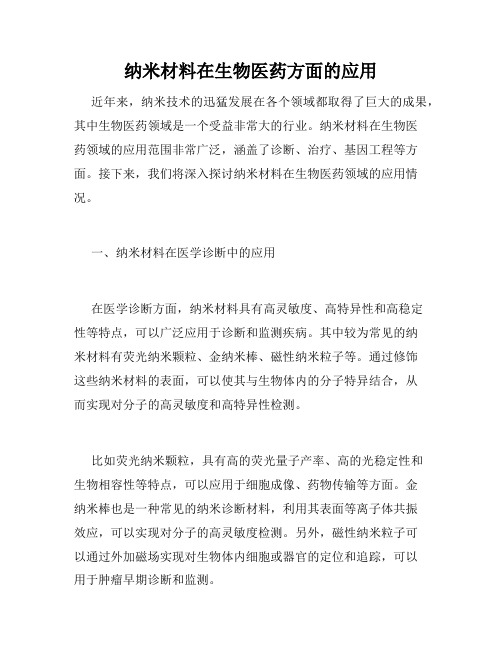 纳米材料在生物医药方面的应用

近年来，纳米技术的迅猛发展在各个领域都取得了巨大的成果，其中生物医药领域是一个受益非常大的行业。纳米材料在生物医药领域的应用范围非常广泛，涵盖了诊断、治疗、基因工程等方面。接下来，我们将深入探讨纳米材料在生物医药领域的应用情况。

一、纳米材料在医学诊断中的应用

在医学诊断方面，纳米材料具有高灵敏度、高特异性和高稳定性等特点，可以广泛应用于诊断和监测疾病。其中较为常见的纳米材料有荧光纳米颗粒、金纳米棒、磁性纳米粒子等。通过修饰这些纳米材料的表面，可以使其与生物体内的分子特异结合，从而实现对分子的高灵敏度和高特异性检测。

比如荧光纳米颗粒，具有高的荧光量子产率、高的光稳定性和生物相容性等特点，可以应用于细胞成像、药物传输等方面。金纳米棒也是一种常见的纳米诊断材料，利用其表面等离子体共振效应，可以实现对分子的高灵敏度检测。另外，磁性纳米粒子可以通过外加磁场实现对生物体内细胞或器官的定位和追踪，可以用于肿瘤早期诊断和监测。